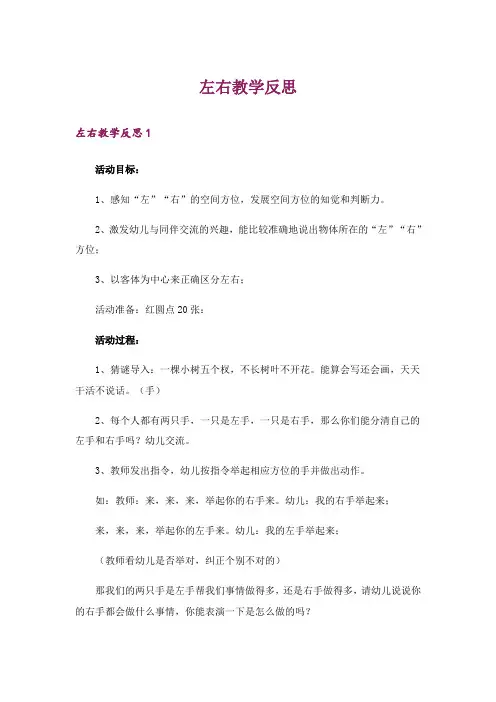 左右教学反思

左右教学反思 1

活动目标：

1、感知“左”“右”的空间方位，发展空间方位的知觉和判断力。

2、激发幼儿与同伴交流的兴趣，能比较准确地说出物体所在的“左”“右”方位；

3、以客体为中心来正确区分左右；

活动准备：红圆点 20 张；

活动过程：

1、猜谜导入：一棵小树五个杈，不长树叶不开花。能算会写还会画，天天干活不说话。（手）

2、每个人都有两只手，一只是左手，一只是右手，那么你们能分清自己的左手和右手吗？幼儿交流。

3、教师发出指令，幼儿按指令举起相应方位的手并做出动作。

如：教师：来，来，来，举起你的右手来。幼儿：我的右手举起来；

来，来，来，举起你的左手来。幼儿：我的左手举起来；

（教师看幼儿是否举对，纠正个别不对的）

那我们的两只手是左手帮我们事情做得多，还是右手做得多，请幼儿说说你的右手都会做什么事情，你能表演一下是怎么做的吗？